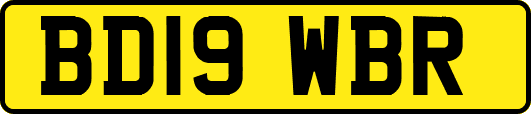 BD19 WBR